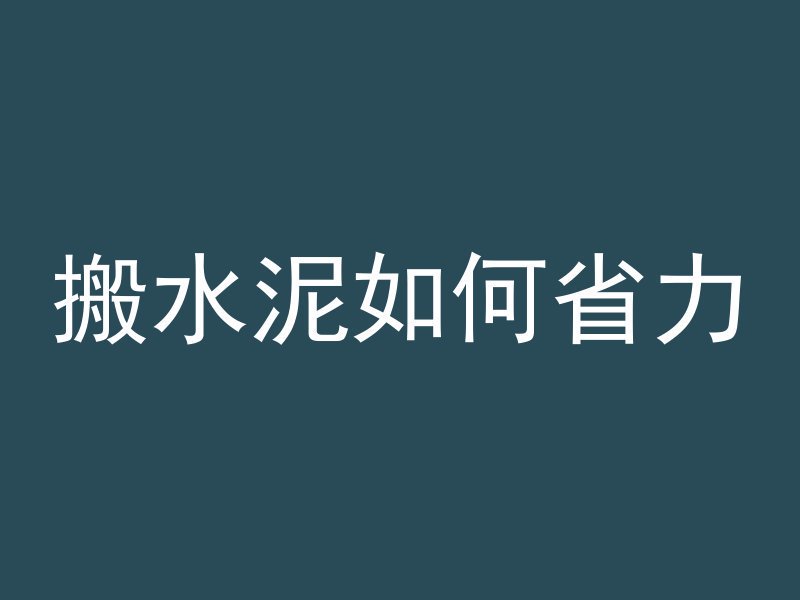 搬水泥如何省力